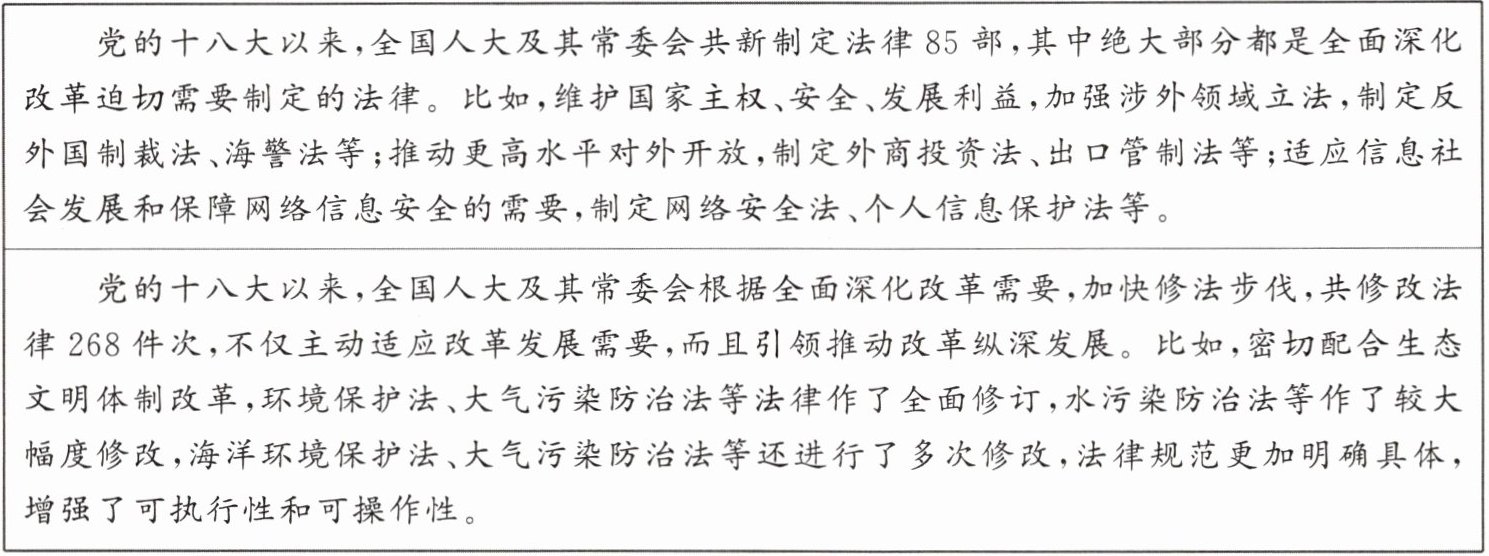 党的十八大以来，全国人大及其常委会共新制定法律85部，其中绝大部分都是全面深化改革迫切需要制定的法律。比如，维护国家主权、安全、发展利益，加强涉外领域立法，制定反外国制裁法、海警法等；推动更高水平对外开放，制定外商投资法、出口管制法等；适应信息社会发展和保障网络信息安全的需要，制定网络安全法、个人信息保护法等。

党的十八大以来，全国人大及其常委会根据全面深化改革需要，加快修法步伐，共修改法律268件次，不仅主动适应改革发展需要，而且引领推动改革纵深发展。比如，密切配合生态文明体制改革，环境保护法、大气污染防治法等法律作了全面修订，水污染防治法等作了较大幅度修改，海洋环境保护法、大气污染防治法等还进行了多次修改，法律规范更加明确具体，增强了可执行性和可操作性。